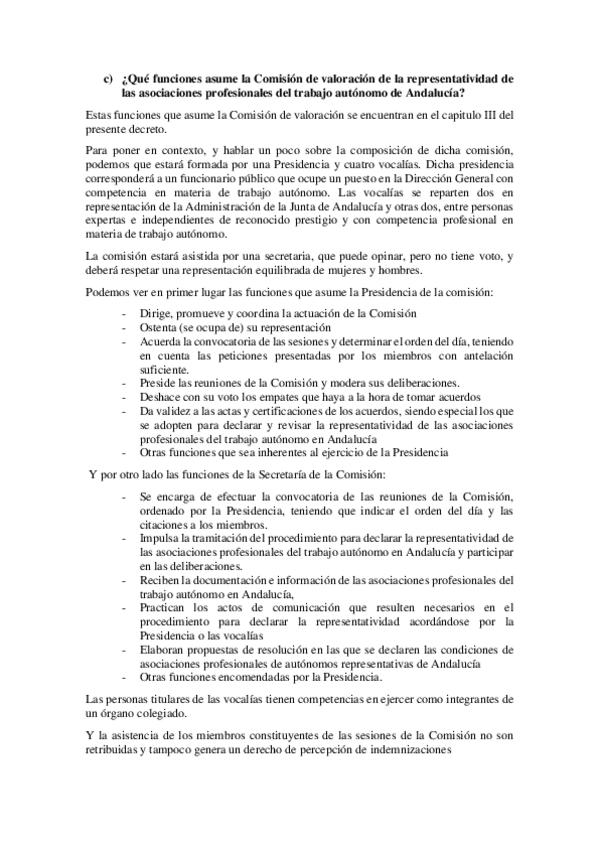 c) ¿Qué funciones asume la Comisión de valoración de la representatividad de las asociaciones profesionales del trabajo autónomo de Andalucía?

Estas funciones que asume la Comisión de valoración se encuentran en el capitulo III del presente decreto.

Para poner en contexto, y hablar un poco sobre la composición de dicha comisión, podemos que estará formada por una Presidencia y cuatro vocalías. Dicha presidencia corresponderá a un funcionario público que ocupe un puesto en la Dirección General con competencia en materia de trabajo autónomo. Las vocalías se reparten dos en representación de la Administración de la Junta de Andalucía y otras dos, entre personas expertas e independientes de reconocido prestigio y con competencia profesional en materia de trabajo autónomo.

La comisión estará asistida por una secretaria, que puede opinar, pero no tiene voto, y deberá respetar una representación equilibrada de mujeres y hombres.

Podemos ver en primer lugar las funciones que asume la Presidencia de la comisión:

- Dirige, promueve y coordina la actuación de la Comisión
- Ostenta (se ocupa de) su representación
- Acuerda la convocatoria de las sesiones y determinar el orden del día, teniendo en cuenta las peticiones presentadas por los miembros con antelación suficiente.
- Preside las reuniones de la Comisión y modera sus deliberaciones.
- Deshace con su voto los empates que haya a la hora de tomar acuerdos
- Da validez a las actas y certificaciones de los acuerdos, siendo especial los que se adopten para declarar y revisar la representatividad de las asociaciones profesionales del trabajo autónomo en Andalucía
- Otras funciones que sea inherentes al ejercicio de la Presidencia

Y por otro lado las funciones de la Secretaría de la Comisión:

- Se encarga de efectuar la convocatoria de las reuniones de la Comisión, ordenado por la Presidencia, teniendo que indicar el orden del día y las citaciones a los miembros.
- Impulsa la tramitación del procedimiento para declarar la representatividad de las asociaciones profesionales del trabajo autónomo en Andalucía y participar en las deliberaciones.
- Reciben la documentación e información de las asociaciones profesionales del trabajo autónomo en Andalucía,
- Practican los actos de comunicación que resulten necesarios en el procedimiento para declarar la representatividad acordándose por la Presidencia o las vocalías
- Elaboran propuestas de resolución en las que se declaren las condiciones de asociaciones profesionales de autónomos representativas de Andalucía
- Otras funciones encomendadas por la Presidencia.

Las personas titulares de las vocalías tienen competencias en ejercer como integrantes de un órgano colegiado.

Y la asistencia de los miembros constituyentes de las sesiones de la Comisión no son retribuidas y tampoco genera un derecho de percepción de indemnizaciones